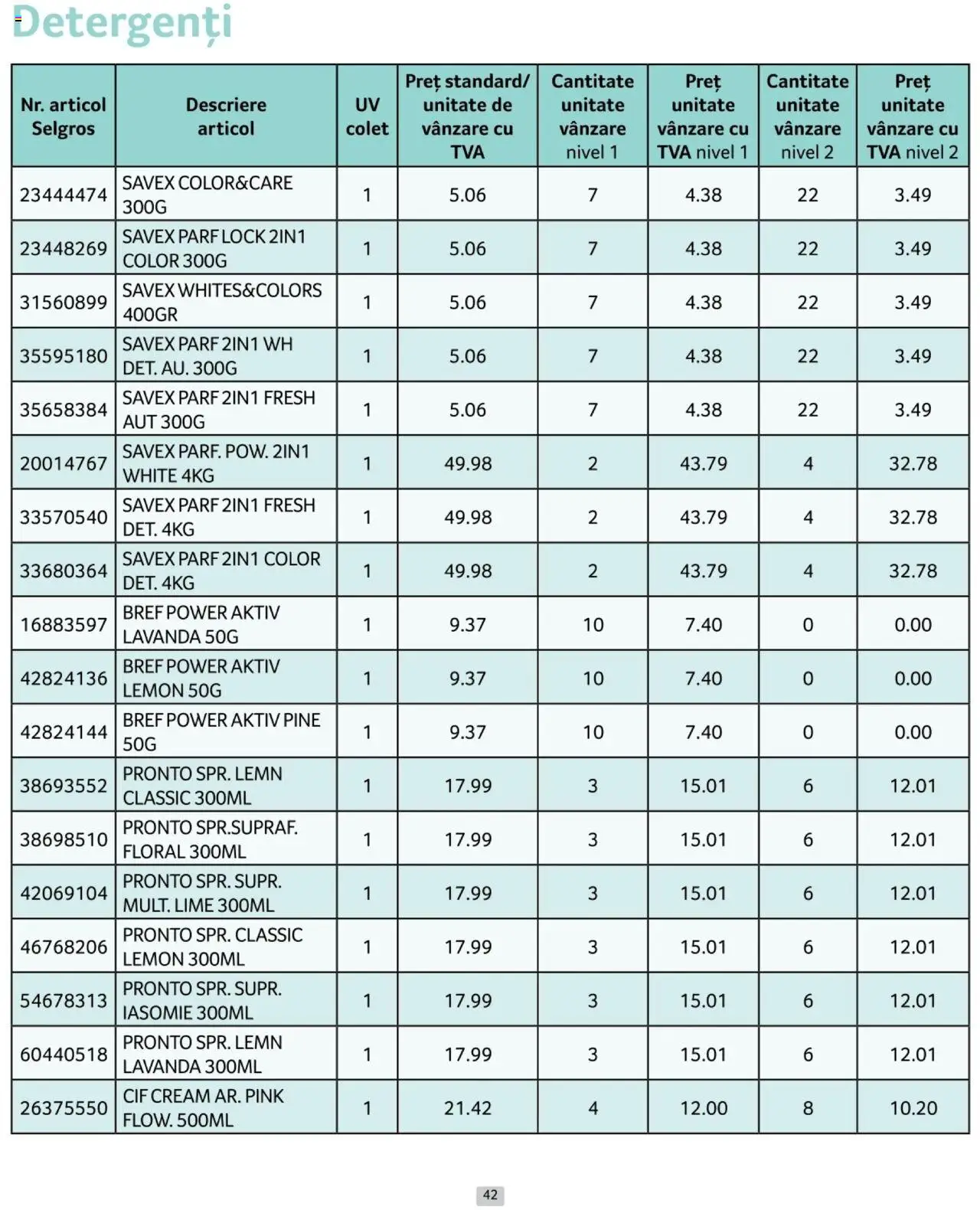 Detergenți

| Nr. articol Selgros | Descriere articol | UV colet | Preț standard/ unitate de vânzare cu TVA | Cantitate unitate vânzare nivel 1 | Preț unitate vânzare cu TVA nivel 1 | Cantitate unitate vânzare nivel 2 | Preț unitate vânzare cu TVA nivel 2 |
|---|---|---|---|---|---|---|---|
| 23444474 | SAVEX COLOR&CARE 300G | 1 | 5.06 | 7 | 4.38 | 22 | 3.49 |
| 23448269 | SAVEX PARF LOCK 2IN1 COLOR 300G | 1 | 5.06 | 7 | 4.38 | 22 | 3.49 |
| 31560899 | SAVEX WHITES&COLORS 400GR | 1 | 5.06 | 7 | 4.38 | 22 | 3.49 |
| 35595180 | SAVEX PARF 2IN1 WH DET. AU. 300G | 1 | 5.06 | 7 | 4.38 | 22 | 3.49 |
| 35658384 | SAVEX PARF 2IN1 FRESH AUT 300G | 1 | 5.06 | 7 | 4.38 | 22 | 3.49 |
| 20014767 | SAVEX PARF. POW. 2IN1 WHITE 4KG | 1 | 49.98 | 2 | 43.79 | 4 | 32.78 |
| 33570540 | SAVEX PARF 2IN1 FRESH DET. 4KG | 1 | 49.98 | 2 | 43.79 | 4 | 32.78 |
| 33680364 | SAVEX PARF 2IN1 COLOR DET. 4KG | 1 | 49.98 | 2 | 43.79 | 4 | 32.78 |
| 16883597 | BREF POWER AKTIV LAVANDA 50G | 1 | 9.37 | 10 | 7.40 | 0 | 0.00 |
| 42824136 | BREF POWER AKTIV LEMON 50G | 1 | 9.37 | 10 | 7.40 | 0 | 0.00 |
| 42824144 | BREF POWER AKTIV PINE 50G | 1 | 9.37 | 10 | 7.40 | 0 | 0.00 |
| 38693552 | PRONTO SPR. LEMN CLASSIC 300ML | 1 | 17.99 | 3 | 15.01 | 6 | 12.01 |
| 38698510 | PRONTO SPR.SUPRAF. FLORAL 300ML | 1 | 17.99 | 3 | 15.01 | 6 | 12.01 |
| 42069104 | PRONTO SPR. SUPR. MULT. LIME 300ML | 1 | 17.99 | 3 | 15.01 | 6 | 12.01 |
| 46768206 | PRONTO SPR. CLASSIC LEMON 300ML | 1 | 17.99 | 3 | 15.01 | 6 | 12.01 |
| 54678313 | PRONTO SPR. SUPR. IASOMIE 300ML | 1 | 17.99 | 3 | 15.01 | 6 | 12.01 |
| 60440518 | PRONTO SPR. LEMN LAVANDA 300ML | 1 | 17.99 | 3 | 15.01 | 6 | 12.01 |
| 26375550 | CIF CREAM AR. PINK FLOW. 500ML | 1 | 21.42 | 4 | 12.00 | 8 | 10.20 |

42